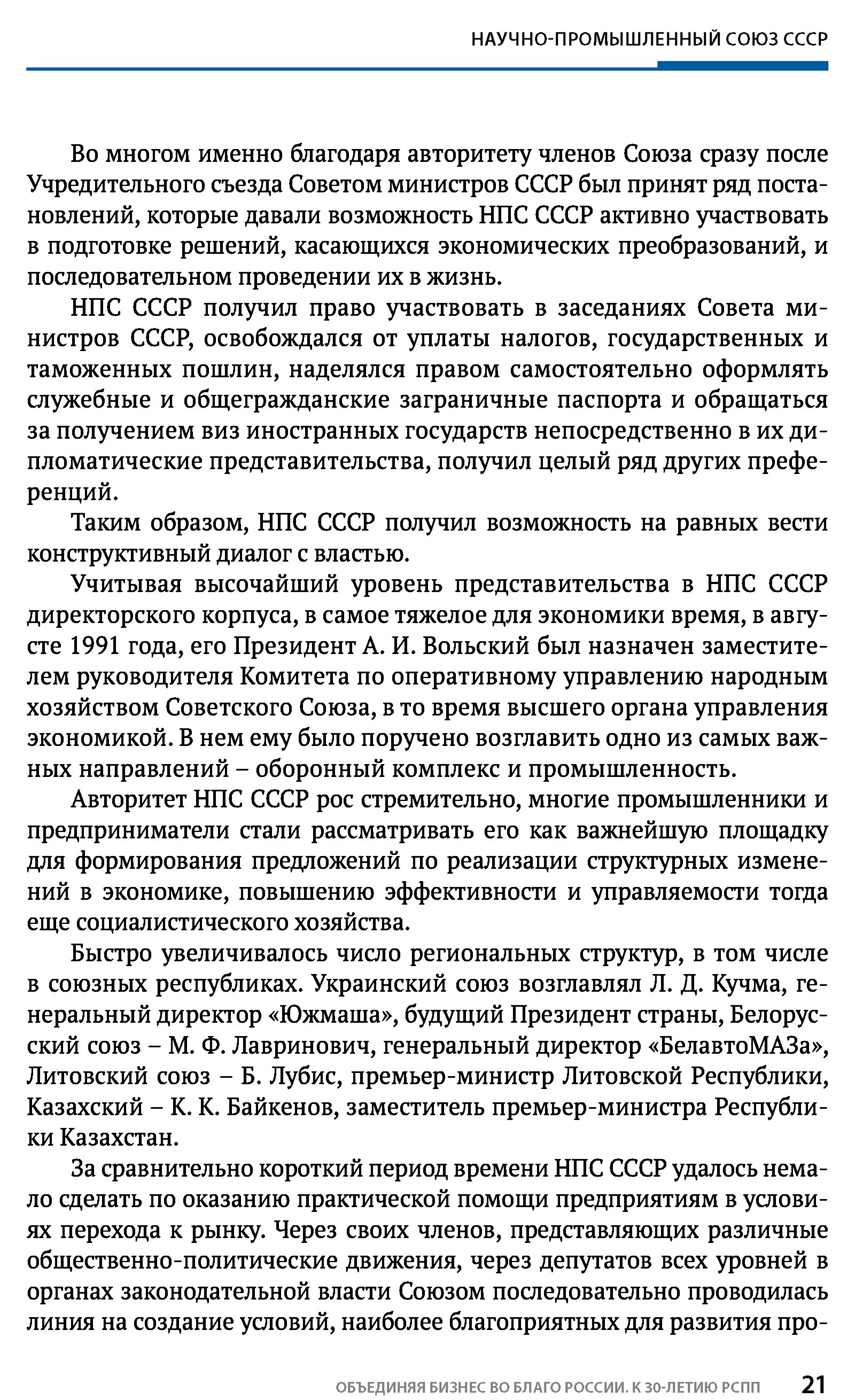 НАУЧНО-ПРОМЫШЛЕННЫЙ СОЮЗ СССР

Во многом именно благодаря авторитету членов Союза сразу после Учредительного съезда Советом министров СССР был принят ряд постановлений, которые давали возможность НПС СССР активно участвовать в подготовке решений, касающихся экономических преобразований, и последовательном проведении их в жизнь.

НПС СССР получил право участвовать в заседаниях Совета министров СССР, освобождался от уплаты налогов, государственных и таможенных пошлин, наделялся правом самостоятельно оформлять служебные и общегражданские заграничные паспорта и обращаться за получением виз иностранных государств непосредственно в их дипломатические представительства, получил целый ряд других преференций.

Таким образом, НПС СССР получил возможность на равных вести конструктивный диалог с властью.

Учитывая высочайший уровень представительства в НПС СССР директорского корпуса, в самое тяжелое для экономики время, в августе 1991 года, его Президент А. И. Вольский был назначен заместителем руководителя Комитета по оперативному управлению народным хозяйством Советского Союза, в то время высшего органа управления экономикой. В нем ему было поручено возглавить одно из самых важных направлений – оборонный комплекс и промышленность.

Авторитет НПС СССР рос стремительно, многие промышленники и предприниматели стали рассматривать его как важнейшую площадку для формирования предложений по реализации структурных изменений в экономике, повышению эффективности и управляемости тогда еще социалистического хозяйства.

Быстро увеличивалось число региональных структур, в том числе в союзных республиках. Украинский союз возглавлял Л. Д. Кучма, генеральный директор «Южмаша», будущий Президент страны, Белорусский союз – М. Ф. Лавринович, генеральный директор «БелавтоМАЗа», Литовский союз – Б. Лубис, премьер-министр Литовской Республики, Казахский – К. К. Байкенов, заместитель премьер-министра Республики Казахстан.

За сравнительно короткий период времени НПС СССР удалось немало сделать по оказанию практической помощи предприятиям в условиях перехода к рынку. Через своих членов, представляющих различные общественно-политические движения, через депутатов всех уровней в органах законодательной власти Союзом последовательно проводилась линия на создание условий, наиболее благоприятных для развития про-

ОБЪЕДИНЯЯ БИЗНЕС ВО БЛАГО РОССИИ. К 30-ЛЕТИЮ РСПП 21